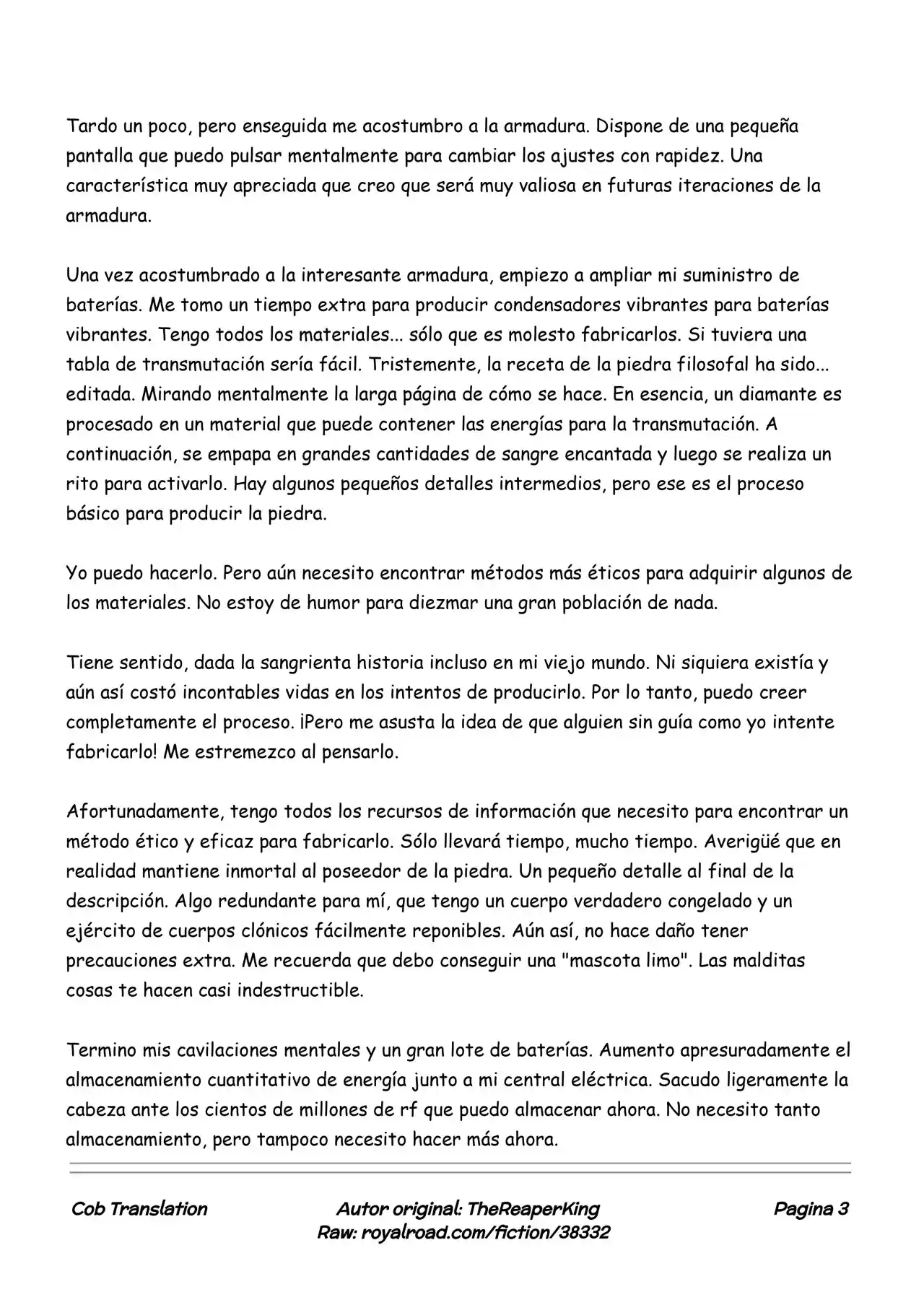 Tardo un poco, pero enseguida me acostumbro a la armadura. Dispone de una pequeña pantalla que puedo pulsar mentalmente para cambiar los ajustes con rapidez. Una característica muy apreciada que creo que será muy valiosa en futuras iteraciones de la armadura.

Una vez acostumbrado a la interesante armadura, empiezo a ampliar mi suministro de baterías. Me tomo un tiempo extra para producir condensadores vibrantes para baterías vibrantes. Tengo todos los materiales... sólo que es molesto fabricarlos. Si tuviera una tabla de transmutación sería fácil. Tristemente, la receta de la piedra filosofal ha sido... editada. Mirando mentalmente la larga página de cómo se hace. En esencia, un diamante es procesado en un material que puede contener las energías para la transmutación. A continuación, se empapa en grandes cantidades de sangre encantada y luego se realiza un rito para activarlo. Hay algunos pequeños detalles intermedios, pero ese es el proceso básico para producir la piedra.

Yo puedo hacerlo. Pero aún necesito encontrar métodos más éticos para adquirir algunos de los materiales. No estoy de humor para diezmar una gran población de nada.

Tiene sentido, dada la sangrienta historia incluso en mi viejo mundo. Ni siquiera existía y aún así costó incontables vidas en los intentos de producirlo. Por lo tanto, puedo creer completamente el proceso. ¡Pero me asusta la idea de que alguien sin guía como yo intente fabricarlo! Me estremezco al pensarlo.

Afortunadamente, tengo todos los recursos de información que necesito para encontrar un método ético y eficaz para fabricarlo. Sólo llevará tiempo, mucho tiempo. Averigüé que en realidad mantiene inmortal al poseedor de la piedra. Un pequeño detalle al final de la descripción. Algo redundante para mí, que tengo un cuerpo verdadero congelado y un ejército de cuerpos clónicos fácilmente reponibles. Aún así, no hace daño tener precauciones extra. Me recuerda que debo conseguir una "mascota limo". Las malditas cosas te hacen casi indestructible.

Termino mis cavilaciones mentales y un gran lote de baterías. Aumento apresuradamente el almacenamiento cuantitativo de energía junto a mi central eléctrica. Sacudo ligeramente la cabeza ante los cientos de millones de rf que puedo almacenar ahora. No necesito tanto almacenamiento, pero tampoco necesito hacer más ahora.

Cob Translation

Autor original: TheReaperKing
Raw: royalroad.com/fiction/38332

Pagina 3